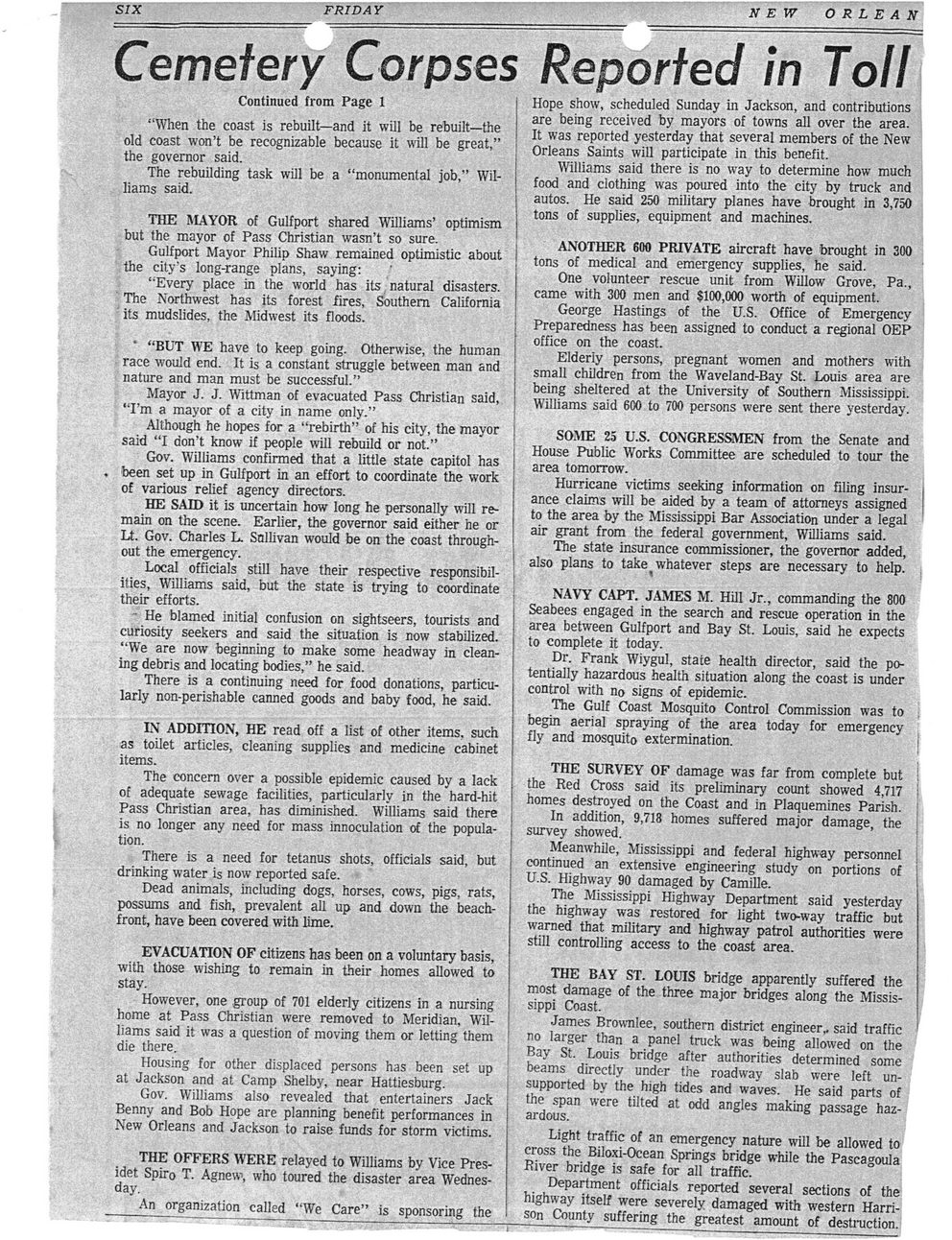 SIX FRIDAY NEW ORLEAN

Cemetery Corpses Reported in Toll

Continued from Page 1

"When the coast is rebuilt—and it will be rebuilt—the old coast won't be recognizable because it will be great," the governor said.

The rebuilding task will be a "monumental job," Williams said.

THE MAYOR of Gulfport shared Williams' optimism but the mayor of Pass Christian wasn't so sure.

Gulfport Mayor Philip Shaw remained optimistic about the city's long-range plans, saying:

"Every place in the world has its natural disasters. The Northwest has its forest fires, Southern California its mudslides, the Midwest its floods.

"BUT WE have to keep going. Otherwise, the human race would end. It is a constant struggle between man and nature and man must be successful."

Mayor J. J. Wittman of evacuated Pass Christian said, "I'm a mayor of a city in name only."

Although he hopes for a "rebirth" of his city, the mayor said "I don't know if people will rebuild or not."

Gov. Williams confirmed that a little state capitol has been set up in Gulfport in an effort to coordinate the work of various relief agency directors.

HE SAID it is uncertain how long he personally will remain on the scene. Earlier, the governor said either he or Lt. Gov. Charles L. Sullivan would be on the coast throughout the emergency.

Local officials still have their respective responsibilities, Williams said, but the state is trying to coordinate their efforts.

He blamed initial confusion on sightseers, tourists and curiosity seekers and said the situation is now stabilized. "We are now beginning to make some headway in cleaning debris and locating bodies," he said.

There is a continuing need for food donations, particularly non-perishable canned goods and baby food, he said.

IN ADDITION, HE read off a list of other items, such as toilet articles, cleaning supplies and medicine cabinet items.

The concern over a possible epidemic caused by a lack of adequate sewage facilities, particularly in the hard-hit Pass Christian area, has diminished. Williams said there is no longer any need for mass innoculation of the population.

There is a need for tetanus shots, officials said, but drinking water is now reported safe.

Dead animals, including dogs, horses, cows, pigs, rats, possums and fish, prevalent all up and down the beachfront, have been covered with lime.

EVACUATION OF citizens has been on a voluntary basis, with those wishing to remain in their homes allowed to stay.

However, one group of 701 elderly citizens in a nursing home at Pass Christian were removed to Meridian, Williams said it was a question of moving them or letting them die there.

Housing for other displaced persons has been set up at Jackson and at Camp Shelby, near Hattiesburg.

Gov. Williams also revealed that entertainers Jack Benny and Bob Hope are planning benefit performances in New Orleans and Jackson to raise funds for storm victims.

THE OFFERS WERE relayed to Williams by Vice Presidet Spiro T. Agnew, who toured the disaster area Wednesday.

An organization called "We Care" is sponsoring the Hope show, scheduled Sunday in Jackson, and contributions are being received by mayors of towns all over the area. It was reported yesterday that several members of the New Orleans Saints will participate in this benefit.

Williams said there is no way to determine how much food and clothing was poured into the city by truck and autos. He said 250 military planes have brought in 3,750 tons of supplies, equipment and machines.

ANOTHER 600 PRIVATE aircraft have brought in 300 tons of medical and emergency supplies, he said.

One volunteer rescue unit from Willow Grove, Pa., came with 300 men and $100,000 worth of equipment.

George Hastings of the U.S. Office of Emergency Preparedness has been assigned to conduct a regional OEP office on the coast.

Elderly persons, pregnant women and mothers with small children from the Waveland-Bay St. Louis area are being sheltered at the University of Southern Mississippi. Williams said 600 to 700 persons were sent there yesterday.

SOME 25 U.S. CONGRESSMEN from the Senate and House Public Works Committee are scheduled to tour the area tomorrow.

Hurricane victims seeking information on filing insurance claims will be aided by a team of attorneys assigned to the area by the Mississippi Bar Association under a legal air grant from the federal government, Williams said.

The state insurance commissioner, the governor added, also plans to take whatever steps are necessary to help.

NAVY CAPT. JAMES M. Hill Jr., commanding the 800 Seabees engaged in the search and rescue operation in the area between Gulfport and Bay St. Louis, said he expects to complete it today.

Dr. Frank Wiygul, state health director, said the potentially hazardous health situation along the coast is under control with no signs of epidemic.

The Gulf Coast Mosquito Control Commission was to begin aerial spraying of the area today for emergency fly and mosquito extermination.

THE SURVEY OF damage was far from complete but the Red Cross said its preliminary count showed 4,717 homes destroyed on the Coast and in Plaquemines Parish.

In addition, 9,718 homes suffered major damage, the survey showed.

Meanwhile, Mississippi and federal highway personnel continued an extensive engineering study on portions of U.S. Highway 90 damaged by Camille.

The Mississippi Highway Department said yesterday the highway was restored for light two-way traffic but warned that military and highway patrol authorities were still controlling access to the coast area.

THE BAY ST. LOUIS bridge apparently suffered the most damage of the three major bridges along the Mississippi Coast.

James Brownlee, southern district engineer, said traffic no larger than a panel truck was being allowed on the Bay St. Louis bridge after authorities determined some beams directly under the roadway slab were left unsupported by the high tides and waves. He said parts of the span were tilted at odd angles making passage hazardous.

Light traffic of an emergency nature will be allowed to cross the Biloxi-Ocean Springs bridge while the Pascagoula River bridge is safe for all traffic.

Department officials reported several sections of the highway itself were severely damaged with western Harrison County suffering the greatest amount of destruction.